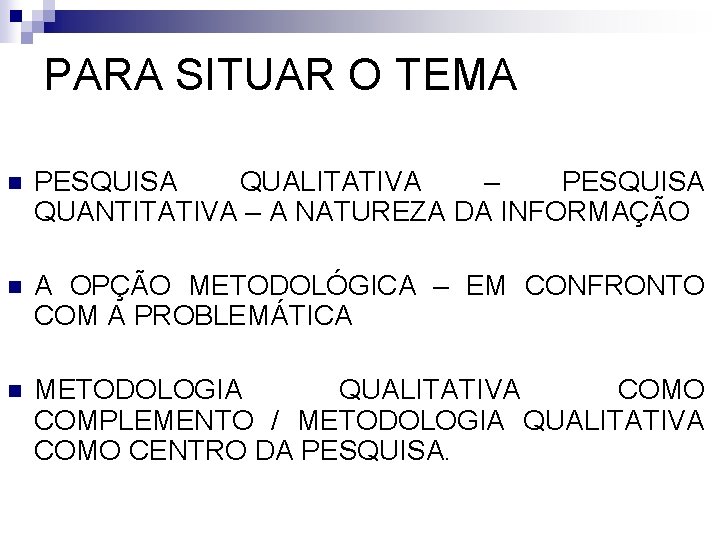 PARA SITUAR O TEMA

PESQUISA QUALITATIVA – PESQUISA QUANTITATIVA – A NATUREZA DA INFORMAÇÃO

A OPÇÃO METODOLÓGICA – EM CONFRONTO COM A PROBLEMÁTICA

METODOLOGIA QUALITATIVA COMO COMPLEMENTO / METODOLOGIA QUALITATIVA COMO CENTRO DA PESQUISA.